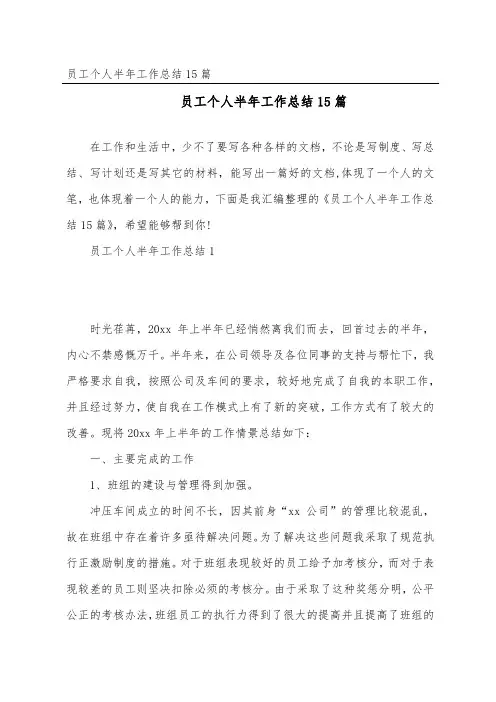 员工个人半年工作总结 15 篇

员工个人半年工作总结 15 篇

在工作和生活中，少不了要写各种各样的文档，不论是写制度、写总结、写计划还是写其它的材料，能写出一篇好的文档，体现了一个人的文笔，也体现着一个人的能力，下面是我汇编整理的《员工个人半年工作总结 15 篇》，希望能够帮到你！

员工个人半年工作总结 1

时光荏苒，20xx 年上半年已经悄然离我们而去，回首过去的半年，内心不禁感慨万千。半年来，在公司领导及各位同事的支持与帮忙下，我严格要求自我，按照公司及车间的要求，较好地完成了自我的本职工作，并且经过努力，使自我在工作模式上有了新的突破，工作方式有了较大的改善。现将 20xx 年上半年的工作情景总结如下：

一、主要完成的工作

1、班组的建设与管理得到加强。

冲压车间成立的时间不长，因其前身“xx 公司”的管理比较混乱，故在班组中存在着许多亟待解决问题。为了解决这些问题我采取了规范执行正激励制度的措施。对于班组表现较好的员工给予加考核分，而对于表现较差的员工则坚决扣除必须的考核分。由于采取了这种奖惩分明，公平公正的考核办法，班组员工的执行力得到了很大的提高并且提高了班组的